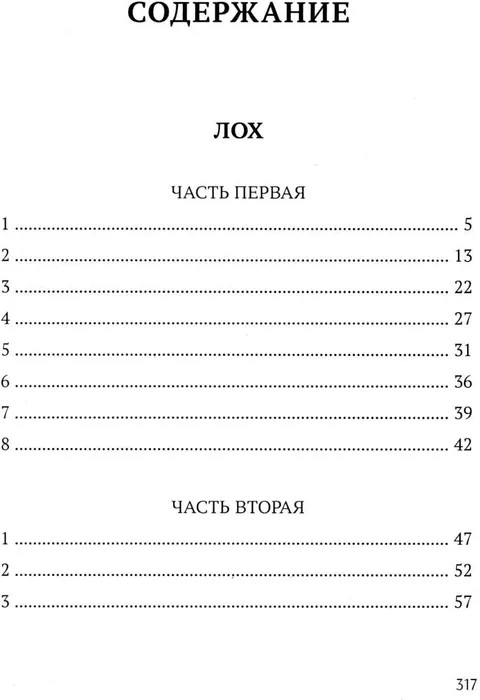 СОДЕРЖАНИЕ

ЛОХ

ЧАСТЬ ПЕРВАЯ

1 5
2 13
3 22
4 27
5 31
6 36
7 39
8 42

ЧАСТЬ ВТОРАЯ

1 47
2 52
3 57

317